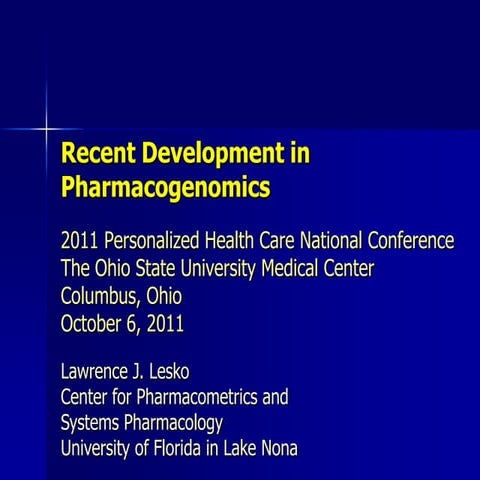 Recent Development in Pharmacogenomics

2011 Personalized Health Care National Conference
The Ohio State University Medical Center
Columbus, Ohio
October 6, 2011

Lawrence J. Lesko
Center for Pharmacometrics and Systems Pharmacology
University of Florida in Lake Nona